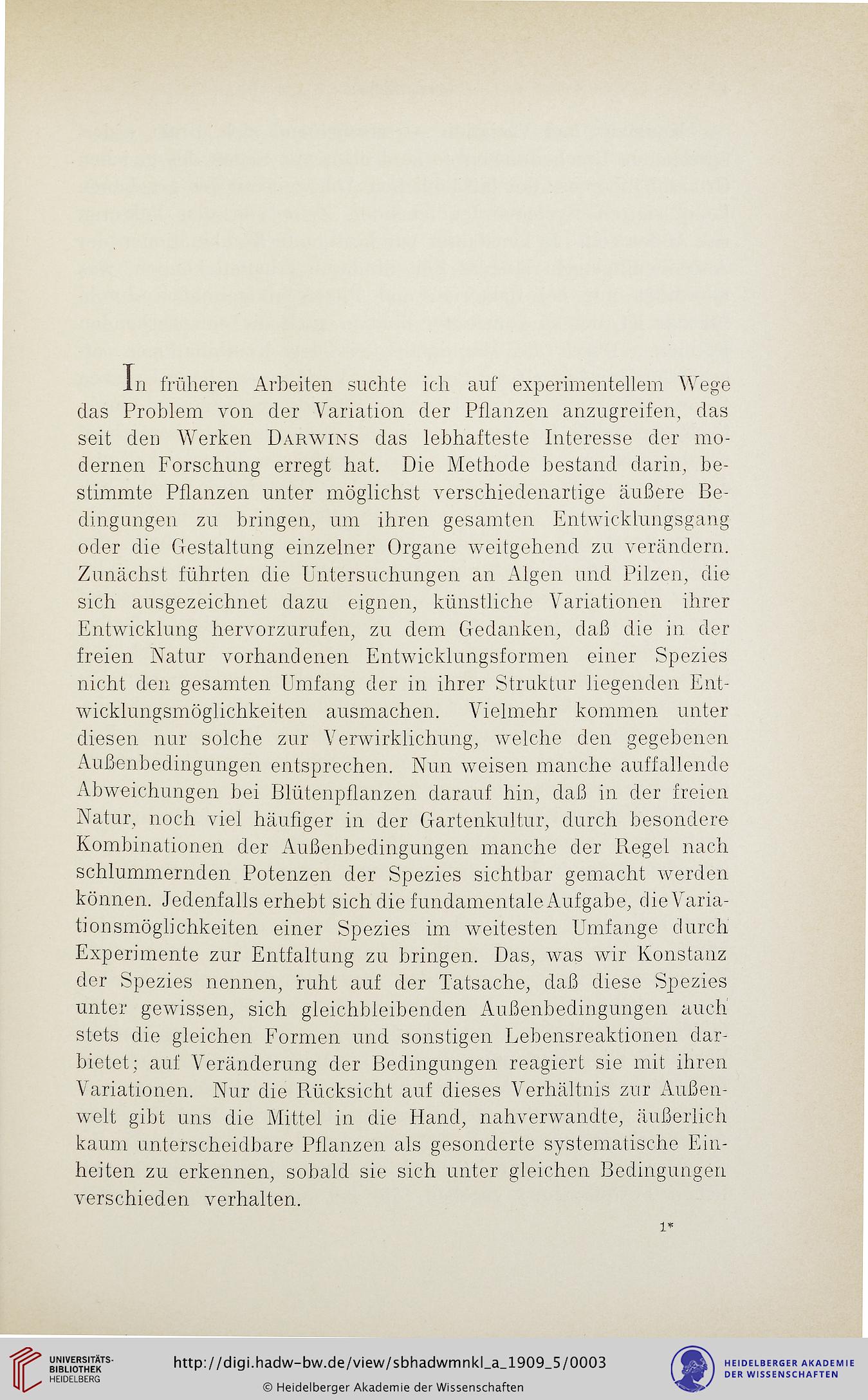 In früheren Arbeiten suchte ich auf experimentellem Wege das Problem von der Variation der Pflanzen anzugreifen, das seit den Werken DARWINS das lebhafteste Interesse der modernen Forschung erregt hat. Die Methode bestand darin, bestimmte Pflanzen unter möglichst verschiedenartige äußere Bedingungen zu bringen, um ihren gesamten Entwicklungsgang oder die Gestaltung einzelner Organe weitgehend zu verändern. Zunächst führten die Untersuchungen an Algen und Pilzen, die sich ausgezeichnet dazu eignen, künstliche Variationen ihrer Entwicklung hervorzurufen, zu dem Gedanken, daß die in der freien Natur vorhandenen Entwicklungsformen einer Spezies nicht den gesamten Umfang der in ihrer Struktur liegenden Entwicklungsmöglichkeiten ausmachen. Vielmehr kommen unter diesen nur solche zur Verwirklichung, welche den gegebenen Außenbedingungen entsprechen. Nun weisen manche auffallende Abweichungen bei Blütenpflanzen darauf hin, daß in der freien Natur, noch viel häufiger in der Gartenkultur, durch besondere Kombinationen der Außenbedingungen manche der Regel nach schlummernden Potenzen der Spezies sichtbar gemacht werden können. Jedenfalls erhebt sich die fundamentale Aufgabe, die Variationsmöglichkeiten einer Spezies im weitesten Umfange durch Experimente zur Entfaltung zu bringen. Das, was wir Konstanz der Spezies nennen, ruht auf der Tatsache, daß diese Spezies unter gewissen, sich gleichbleibenden Außenbedingungen auch stets die gleichen Formen und sonstigen Lebensreaktionen darbietet; auf Veränderung der Bedingungen reagiert sie mit ihren Variationen. Nur die Rücksicht auf dieses Verhältnis zur Außenwelt gibt uns die Mittel in die Hand, nahverwandte, äußerlich kaum unterscheidbare Pflanzen als gesonderte systematische Einheiten zu erkennen, sobald sie sich unter gleichen Bedingungen verschieden verhalten.

1*

UNIVERSITÄTS-BIBLIOTHEK HEIDELBERG
http://digi.hadw-bw.de/view/sbhadwmnkl_a_1909_5/0003
© Heidelberger Akademie der Wissenschaften
HEIDELBERGER AKADEMIE DER WISSENSCHAFTEN